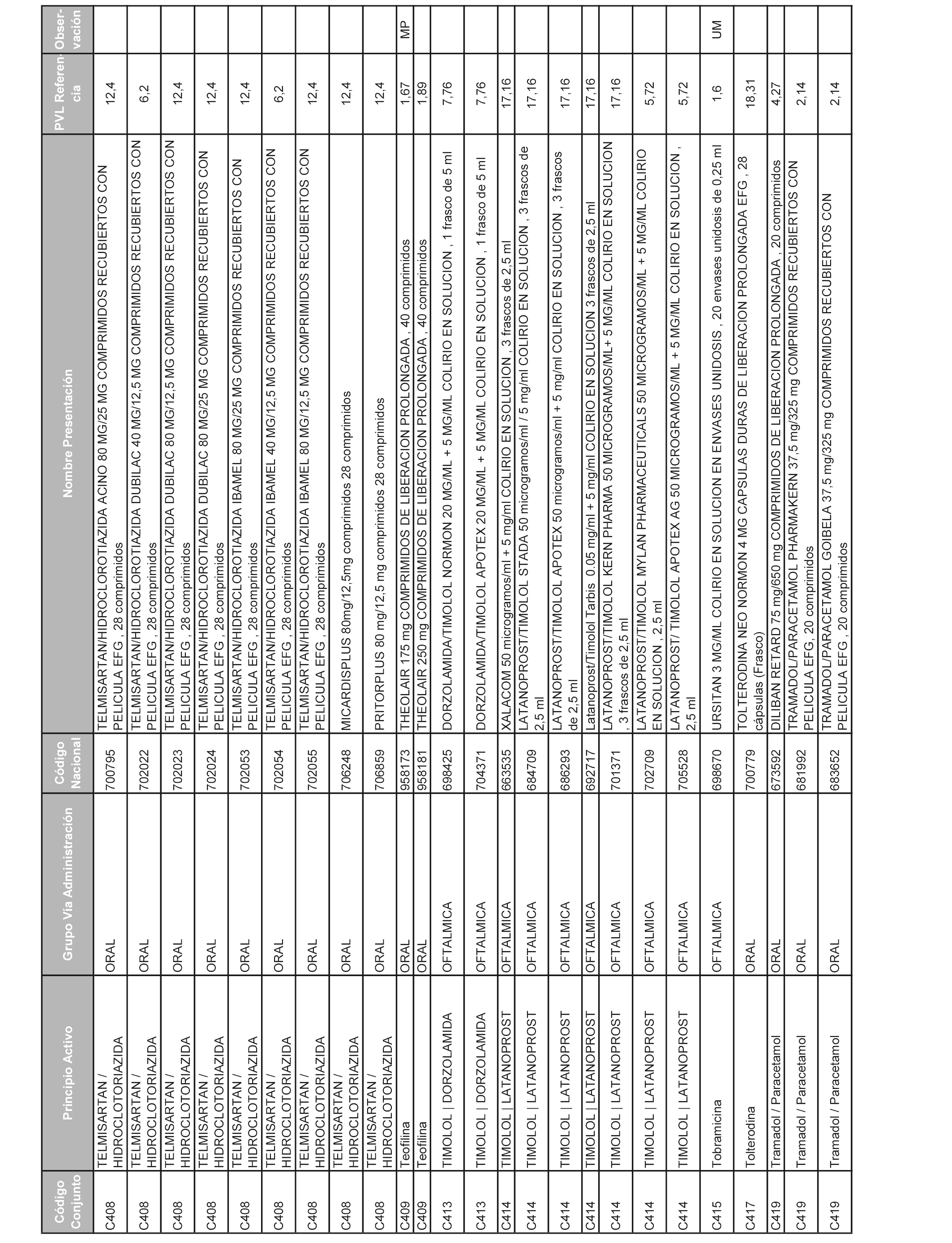 | Código Conjunto | Principio Activo | Grupo Vía Administración | Código Nacional | Nombre Presentación | PVL Referencia | Observación |
|---|---|---|---|---|---|---|
| C408 | TELMISARTAN / HIDROCLOTORIAZIDA | ORAL | 700795 | TELMISARTAN/HIDROCLOROTIAZIDA ACINO 80 MG/25 MG COMPRIMIDOS RECUBIERTOS CON PELICULA EFG , 28 comprimidos | 12,4 | |
| C408 | TELMISARTAN / HIDROCLOTORIAZIDA | ORAL | 702022 | TELMISARTAN/HIDROCLOROTIAZIDA DUBILAC 40 MG/12,5 MG COMPRIMIDOS RECUBIERTOS CON PELICULA EFG , 28 comprimidos | 6,2 | |
| C408 | TELMISARTAN / HIDROCLOTORIAZIDA | ORAL | 702023 | TELMISARTAN/HIDROCLOROTIAZIDA DUBILAC 80 MG/12,5 MG COMPRIMIDOS RECUBIERTOS CON PELICULA EFG , 28 comprimidos | 12,4 | |
| C408 | TELMISARTAN / HIDROCLOTORIAZIDA | ORAL | 702024 | TELMISARTAN/HIDROCLOROTIAZIDA DUBILAC 80 MG/25 MG COMPRIMIDOS RECUBIERTOS CON PELICULA EFG , 28 comprimidos | 12,4 | |
| C408 | TELMISARTAN / HIDROCLOTORIAZIDA | ORAL | 702053 | TELMISARTAN/HIDROCLOROTIAZIDA IBAMEL 80 MG/25 MG COMPRIMIDOS RECUBIERTOS CON PELICULA EFG , 28 comprimidos | 12,4 | |
| C408 | TELMISARTAN / HIDROCLOTORIAZIDA | ORAL | 702054 | TELMISARTAN/HIDROCLOROTIAZIDA IBAMEL 40 MG/12,5 MG COMPRIMIDOS RECUBIERTOS CON PELICULA EFG , 28 comprimidos | 6,2 | |
| C408 | TELMISARTAN / HIDROCLOTORIAZIDA | ORAL | 702055 | TELMISARTAN/HIDROCLOROTIAZIDA IBAMEL 80 MG/12,5 MG COMPRIMIDOS RECUBIERTOS CON PELICULA EFG , 28 comprimidos | 12,4 | |
| C408 | TELMISARTAN / HIDROCLOTORIAZIDA | ORAL | 706248 | MICARDISPLUS 80mg/12,5mg comprimidos 28 comprimidos | 12,4 | |
| C408 | TELMISARTAN / HIDROCLOTORIAZIDA | ORAL | 706859 | PRITORPLUS 80 mg/12,5 mg comprimidos 28 comprimidos | 12,4 | |
| C409 | Teofilina | ORAL | 958173 | THEOLAIR 175 mg COMPRIMIDOS DE LIBERACION PROLONGADA , 40 comprimidos | 1,67 | MP |
| C409 | Teofilina | ORAL | 958181 | THEOLAIR 250 mg COMPRIMIDOS DE LIBERACION PROLONGADA , 40 comprimidos | 1,89 | |
| C413 | TIMOLOL \| DORZOLAMIDA | OFTALMICA | 698425 | DORZOLAMIDA/TIMOLOL NORMON 20 MG/ML + 5 MG/ML COLIRIO EN SOLUCION , 1 frasco de 5 ml | 7,76 | |
| C413 | TIMOLOL \| DORZOLAMIDA | OFTALMICA | 704371 | DORZOLAMIDA/TIMOLOL APOTEX 20 MG/ML + 5 MG/ML COLIRIO EN SOLUCION , 1 frasco de 5 ml | 7,76 | |
| C414 | TIMOLOL \| LATANOPROST | OFTALMICA | 663535 | XALACOM 50 microgramos/ml + 5 mg/ml COLIRIO EN SOLUCION , 3 frascos de 2,5 ml | 17,16 | |
| C414 | TIMOLOL \| LATANOPROST | OFTALMICA | 684709 | LATANOPROST/TIMOLOL STADA 50 microgramos/ml / 5 mg/ml COLIRIO EN SOLUCION , 3 frascos de 2,5 ml | 17,16 | |
| C414 | TIMOLOL \| LATANOPROST | OFTALMICA | 686293 | LATANOPROST/TIMOLOL APOTEX 50 microgramos/ml + 5 mg/ml COLIRIO EN SOLUCION , 3 frascos de 2,5 ml | 17,16 | |
| C414 | TIMOLOL \| LATANOPROST | OFTALMICA | 692717 | Latanoprost/Timolol Tarbis 0.05 mg/ml + 5 mg/ml COLIRIO EN SOLUCION 3 frascos de 2,5 ml | 17,16 | |
| C414 | TIMOLOL \| LATANOPROST | OFTALMICA | 701371 | LATANOPROST/TIMOLOL KERN PHARMA 50 MICROGRAMOS/ML+ 5 MG/ML COLIRIO EN SOLUCION , 3 frascos de 2,5 ml | 17,16 | |
| C414 | TIMOLOL \| LATANOPROST | OFTALMICA | 702709 | LATANOPROST/TIMOLOL MYLAN PHARMACEUTICALS 50 MICROGRAMOS/ML + 5 MG/ML COLIRIO EN SOLUCION , 2,5 ml | 5,72 | |
| C414 | TIMOLOL \| LATANOPROST | OFTALMICA | 705528 | LATANOPROST/ TIMOLOL APOTEX AG 50 MICROGRAMOS/ML + 5 MG/ML COLIRIO EN SOLUCION , 2,5 ml | 5,72 | |
| C415 | Tobramicina | OFTALMICA | 698670 | URSITAN 3 MG/ML COLIRIO EN SOLUCION EN ENVASES UNIDOSIS , 20 envases unidosis de 0,25 ml | 1,6 | UM |
| C417 | Tolterodina | ORAL | 700779 | TOLTERODINA NEO NORMON 4 MG CAPSULAS DURAS DE LIBERACION PROLONGADA EFG , 28 cápsulas (Frasco) | 18,31 | |
| C419 | Tramadol / Paracetamol | ORAL | 673592 | DILIBAN RETARD 75 mg/650 mg COMPRIMIDOS DE LIBERACION PROLONGADA , 20 comprimidos | 4,27 | |
| C419 | Tramadol / Paracetamol | ORAL | 681992 | TRAMADOL/PARACETAMOL PHARMAKERN 37,5 mg/325 mg COMPRIMIDOS RECUBIERTOS CON PELICULA EFG, 20 comprimidos | 2,14 | |
| C419 | Tramadol / Paracetamol | ORAL | 683652 | TRAMADOL/PARACETAMOL GOIBELA 37,5 mg/325 mg COMPRIMIDOS RECUBIERTOS CON PELICULA EFG , 20 comprimidos | 2,14 | |